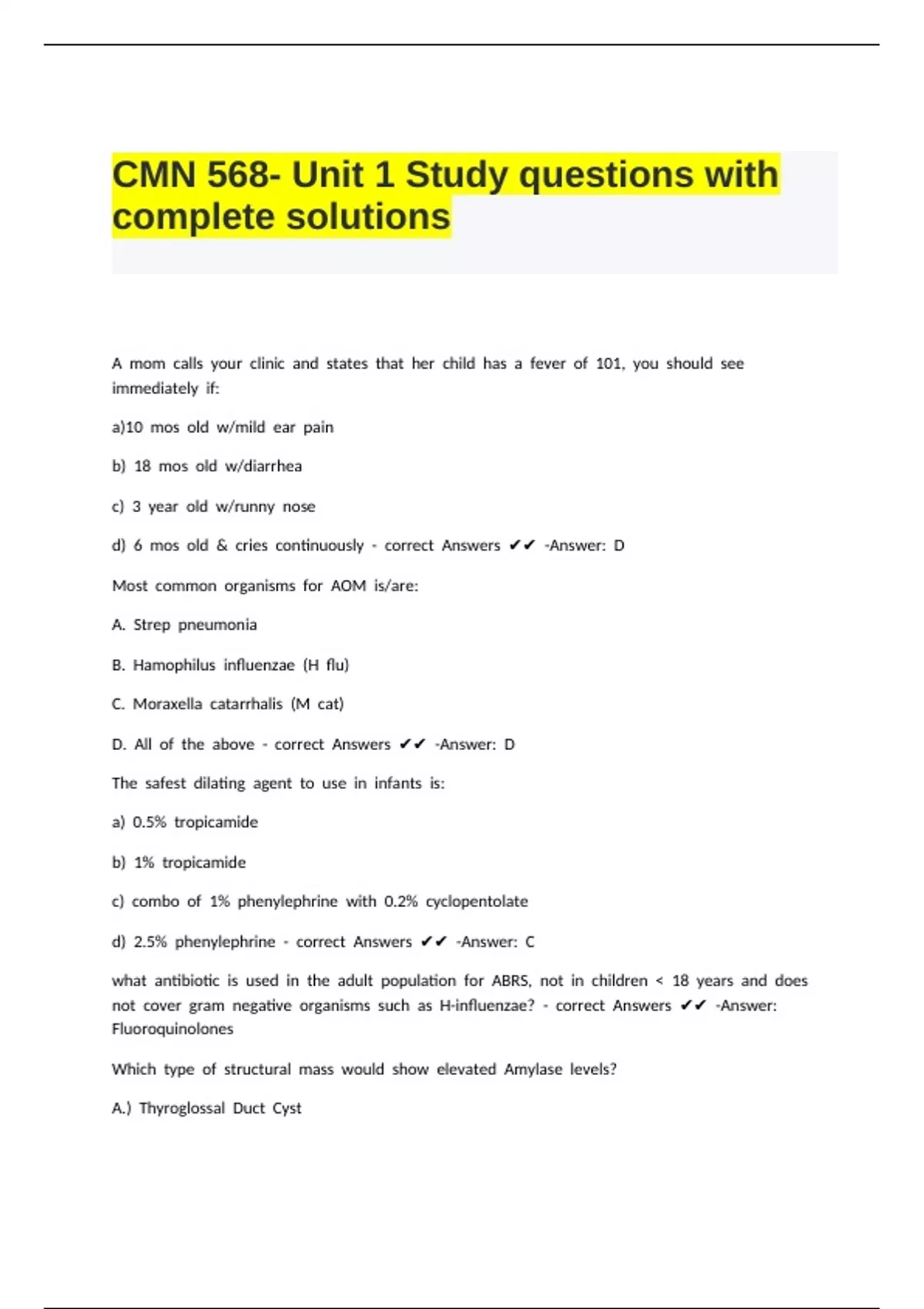 CMN 568- Unit 1 Study questions with complete solutions

A mom calls your clinic and states that her child has a fever of 101, you should see immediately if:

a)10 mos old w/mild ear pain

b) 18 mos old w/diarrhea

c) 3 year old w/runny nose

d) 6 mos old & cries continuously - correct Answers ✔✔ -Answer: D

Most common organisms for AOM is/are:

A. Strep pneumonia

B. Hamophilus influenzae (H flu)

C. Moraxella catarrhalis (M cat)

D. All of the above - correct Answers ✔✔ -Answer: D

The safest dilating agent to use in infants is:

a) 0.5% tropicamide

b) 1% tropicamide

c) combo of 1% phenylephrine with 0.2% cyclopentolate

d) 2.5% phenylephrine - correct Answers ✔✔ -Answer: C

what antibiotic is used in the adult population for ABRS, not in children < 18 years and does not cover gram negative organisms such as H-influenzae? - correct Answers ✔✔ -Answer: Fluoroquinolones

Which type of structural mass would show elevated Amylase levels?

A.) Thyroglossal Duct Cyst